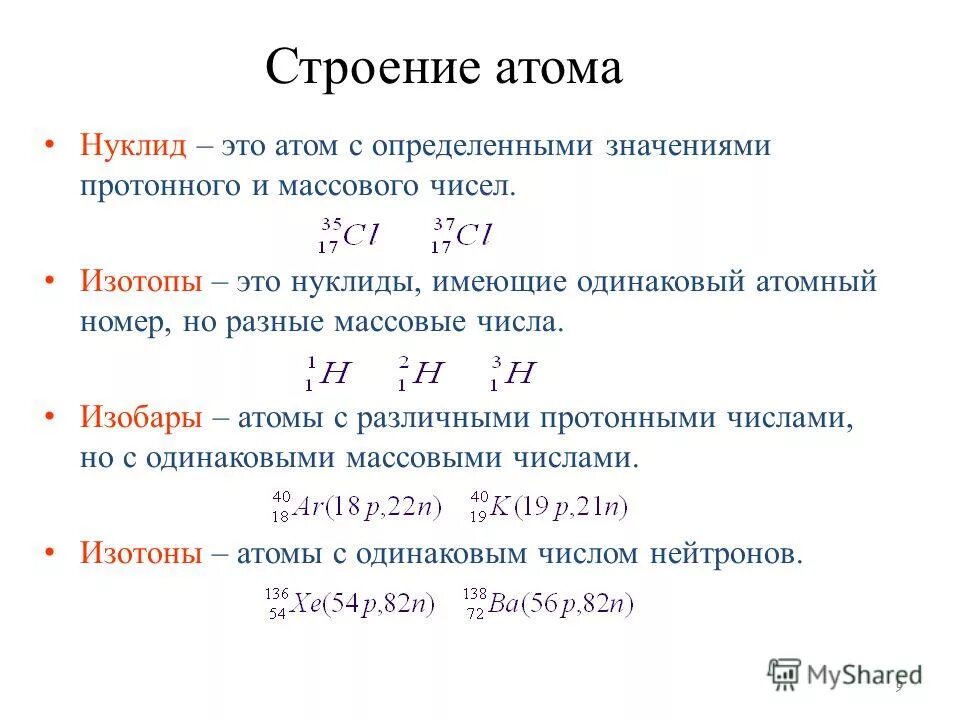 Строение атома

• Нуклид – это атом с определенными значениями протонного и массового чисел.

$^{35}_{17}Cl$ $^{37}_{17}Cl$

• Изотопы – это нуклиды, имеющие одинаковый атомный номер, но разные массовые числа.

$^{1}_{1}H$ $^{2}_{1}H$ $^{3}_{1}H$

• Изобары – атомы с различными протонными числами, но с одинаковыми массовыми числами.

$^{40}_{18}Ar(18p,22n)$ $^{40}_{19}K(19p,21n)$

• Изотоны – атомы с одинаковым числом нейтронов.

$^{136}_{54}Xe(54p,82n)$ $^{138}_{72}Ba(56p,82n)$

MyShared

9